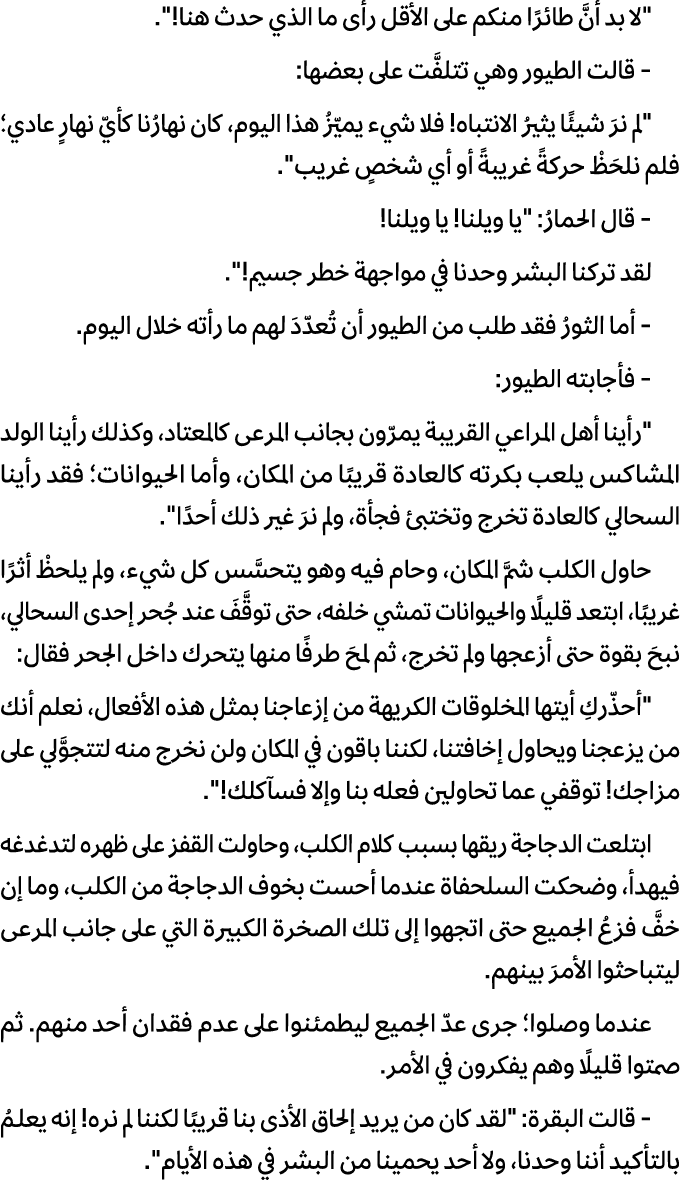 "لا بد أنَّ طائرًا منكم على الأقل رأى ما الذي حدث هنا!".

- قالت الطيور وهي تتلفَّت على بعضها:

"لم نرَ شيئًا يثيرُ الانتباه! فلا شيء يميّزُ هذا اليوم، كان نهارُنا كأيّ نهارٍ عادي؛ فلم نلحَظْ حركةً غريبةً أو أي شخصٍ غريب".

- قال الحمارُ: "يا ويلنا! يا ويلنا!

لقد تركنا البشر وحدنا في مواجهة خطر جسيم!".

- أما الثورُ فقد طلب من الطيور أن تُعدّدَ لهم ما رأته خلال اليوم.

- فأجابته الطيور:

"رأينا أهل المراعي القريبة يمرّون بجانب المرعى كالمعتاد، وكذلك رأينا الولد المشاكس يلعب بكرته كالعادة قريبًا من المكان، وأما الحيوانات؛ فقد رأينا السحالي كالعادة تخرج وتختبئ فجأة، ولم نرَ غير ذلك أحدًا".

حاول الكلب شمَّ المكان، وحام فيه وهو يتحسَّس كل شيء، ولم يلحظْ أثرًا غريبًا، ابتعد قليلًا والحيوانات تمشي خلفه، حتى توقَّفَ عند جُحر إحدى السحالي، نبحَ بقوة حتى أزعجها ولم تخرج، ثم لمحَ طرفًا منها يتحرك داخل الجحر فقال:

"أحذّركِ أيتها المخلوقات الكريهة من إزعاجنا بمثل هذه الأفعال، نعلم أنك من يزعجنا ويحاول إخافتنا، لكننا باقون في المكان ولن نخرج منه لتتجوَّلي على مزاجك! توقفي عما تحاولين فعله بنا وإلا فسآكلك!".

ابتلعت الدجاجة ريقها بسبب كلام الكلب، وحاولت القفز على ظهره لتدغدغه فيهدأ، وضحكت السلحفاة عندما أحست بخوف الدجاجة من الكلب، وما إن خفَّ فزعُ الجميع حتى اتجهوا إلى تلك الصخرة الكبيرة التي على جانب المرعى ليتباحثوا الأمرَ بينهم.

عندما وصلوا؛ جرى عدّ الجميع ليطمئنوا على عدم فقدان أحد منهم. ثم صمتوا قليلًا وهم يفكرون في الأمر.

- قالت البقرة: "لقد كان من يريد إلحاق الأذى بنا قريبًا لكننا لم نره! إنه يعلمُ بالتأكيد أننا وحدنا، ولا أحد يحمينا من البشر في هذه الأيام".